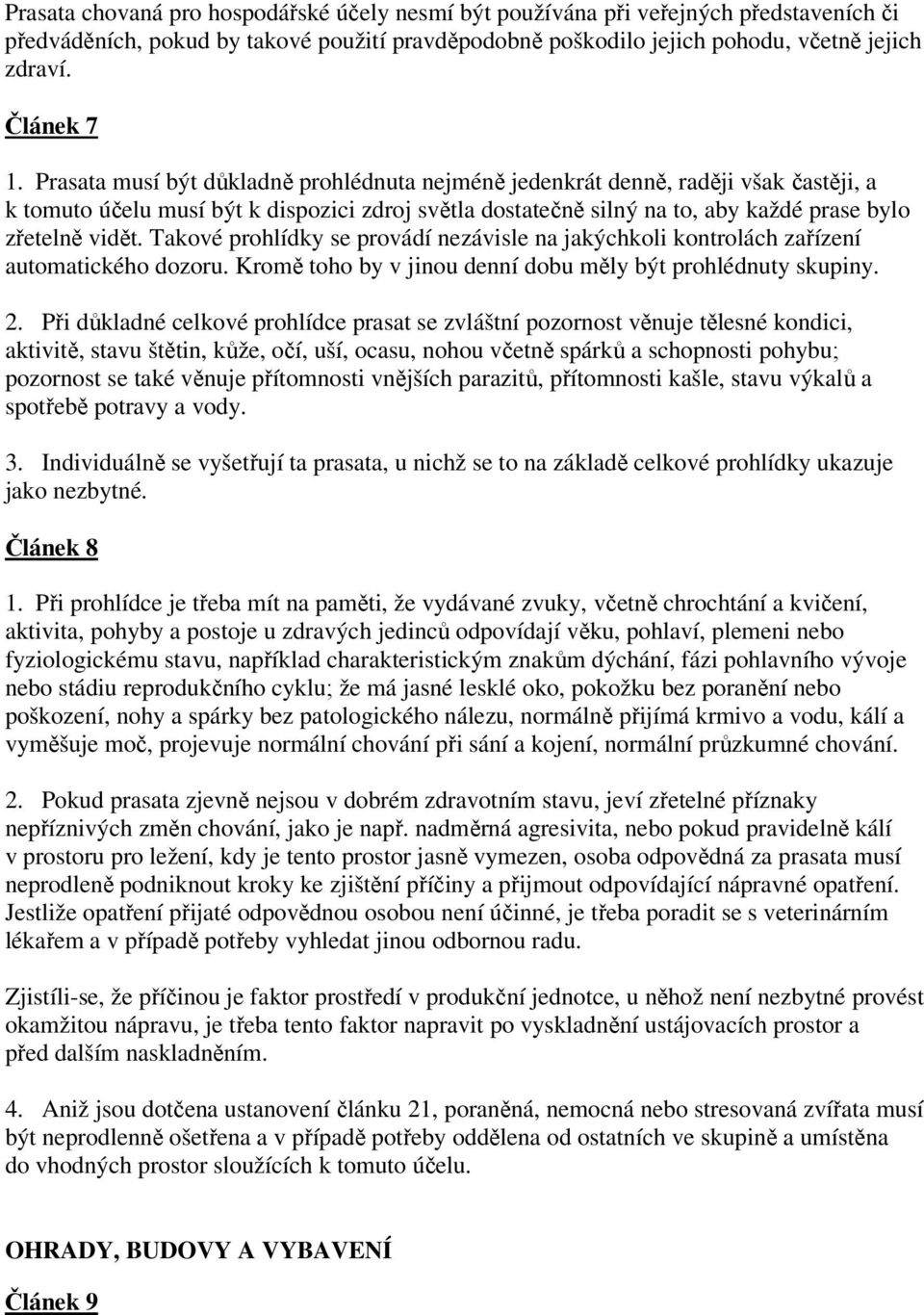 Prasata chovaná pro hospodářské účely nesmí být používána při veřejných představeních či předváděních, pokud by takové použití pravděpodobně poškodilo jejich pohodu, včetně jejich zdraví.

Článek 7

1. Prasata musí být důkladně prohlédnuta nejméně jedenkrát denně, raději však častěji, a k tomuto účelu musí být k dispozici zdroj světla dostatečně silný na to, aby každé prase bylo zřetelně vidět. Takové prohlídky se provádí nezávisle na jakýchkoli kontrolách zařízení automatického dozoru. Kromě toho by v jinou denní dobu měly být prohlédnuty skupiny.

2. Při důkladné celkové prohlídce prasat se zvláštní pozornost věnuje tělesné kondici, aktivitě, stavu štětin, kůže, očí, uší, ocasu, nohou včetně spárků a schopnosti pohybu; pozornost se také věnuje přítomnosti vnějších parazitů, přítomnosti kašle, stavu výkalů a spotřebě potravy a vody.

3. Individuálně se vyšetřují ta prasata, u nichž se to na základě celkové prohlídky ukazuje jako nezbytné.

Článek 8

1. Při prohlídce je třeba mít na paměti, že vydávané zvuky, včetně chrochtání a kvičení, aktivita, pohyby a postoje u zdravých jedinců odpovídají věku, pohlaví, plemeni nebo fyziologickému stavu, například charakteristickým znakům dýchání, fázi pohlavního vývoje nebo stádiu reprodukčního cyklu; že má jasné lesklé oko, pokožku bez poranění nebo poškození, nohy a spárky bez patologického nálezu, normálně přijímá krmivo a vodu, kálí a vyměšuje moč, projevuje normální chování při sání a kojení, normální průzkumné chování.

2. Pokud prasata zjevně nejsou v dobrém zdravotním stavu, jeví zřetelné příznaky nepříznivých změn chování, jako je např. nadměrná agresivita, nebo pokud pravidelně kálí v prostoru pro ležení, kdy je tento prostor jasně vymezen, osoba odpovědná za prasata musí neprodleně podniknout kroky ke zjištění příčiny a přijmout odpovídající nápravné opatření. Jestliže opatření přijaté odpovědnou osobou není účinné, je třeba poradit se s veterinárním lékařem a v případě potřeby vyhledat jinou odbornou radu.

Zjistíli-se, že příčinou je faktor prostředí v produkční jednotce, u něhož není nezbytné provést okamžitou nápravu, je třeba tento faktor napravit po vyskladnění ustájovacích prostor a před dalším naskladněním.

4. Aniž jsou dotčena ustanovení článku 21, poraněná, nemocná nebo stresovaná zvířata musí být neprodlenně ošetřena a v případě potřeby oddělena od ostatních ve skupině a umístěna do vhodných prostor sloužících k tomuto účelu.

OHRADY, BUDOVY A VYBAVENÍ

Článek 9